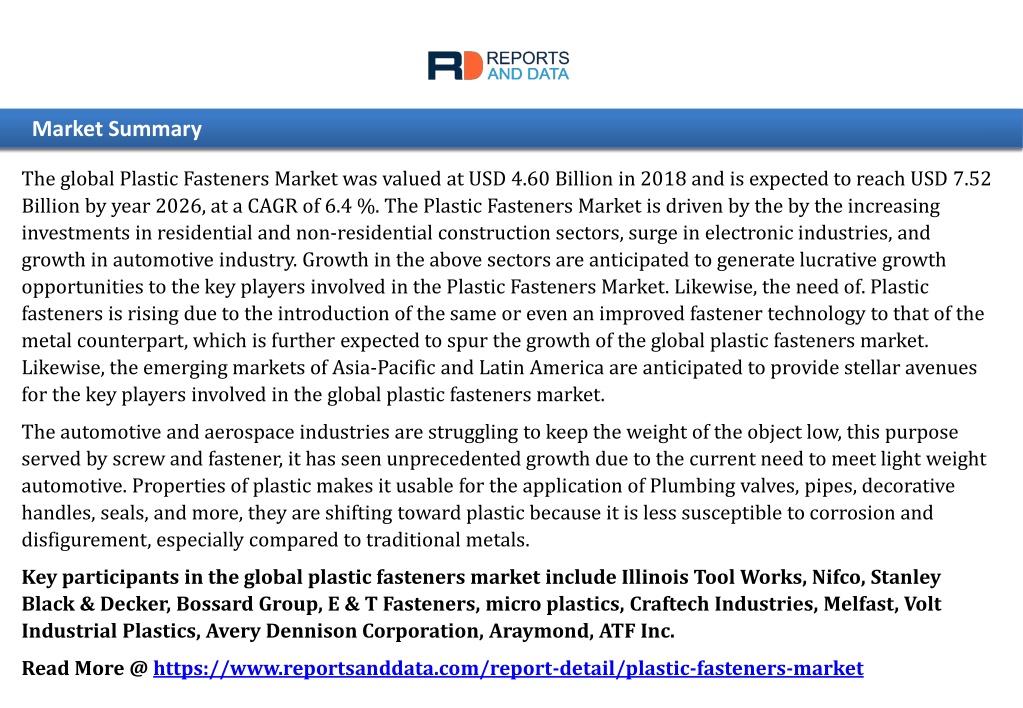 RD REPORTS AND DATA

Market Summary

The global Plastic Fasteners Market was valued at USD 4.60 Billion in 2018 and is expected to reach USD 7.52 Billion by year 2026, at a CAGR of 6.4 %. The Plastic Fasteners Market is driven by the by the increasing investments in residential and non-residential construction sectors, surge in electronic industries, and growth in automotive industry. Growth in the above sectors are anticipated to generate lucrative growth opportunities to the key players involved in the Plastic Fasteners Market. Likewise, the need of. Plastic fasteners is rising due to the introduction of the same or even an improved fastener technology to that of the metal counterpart, which is further expected to spur the growth of the global plastic fasteners market. Likewise, the emerging markets of Asia-Pacific and Latin America are anticipated to provide stellar avenues for the key players involved in the global plastic fasteners market.

The automotive and aerospace industries are struggling to keep the weight of the object low, this purpose served by screw and fastener, it has seen unprecedented growth due to the current need to meet light weight automotive. Properties of plastic makes it usable for the application of Plumbing valves, pipes, decorative handles, seals, and more, they are shifting toward plastic because it is less susceptible to corrosion and disfigurement, especially compared to traditional metals.

Key participants in the global plastic fasteners market include Illinois Tool Works, Nifco, Stanley Black & Decker, Bossard Group, E & T Fasteners, micro plastics, Craftech Industries, Melfast, Volt Industrial Plastics, Avery Dennison Corporation, Araymond, ATF Inc.

Read More @ https://www.reportsanddata.com/report-detail/plastic-fasteners-market